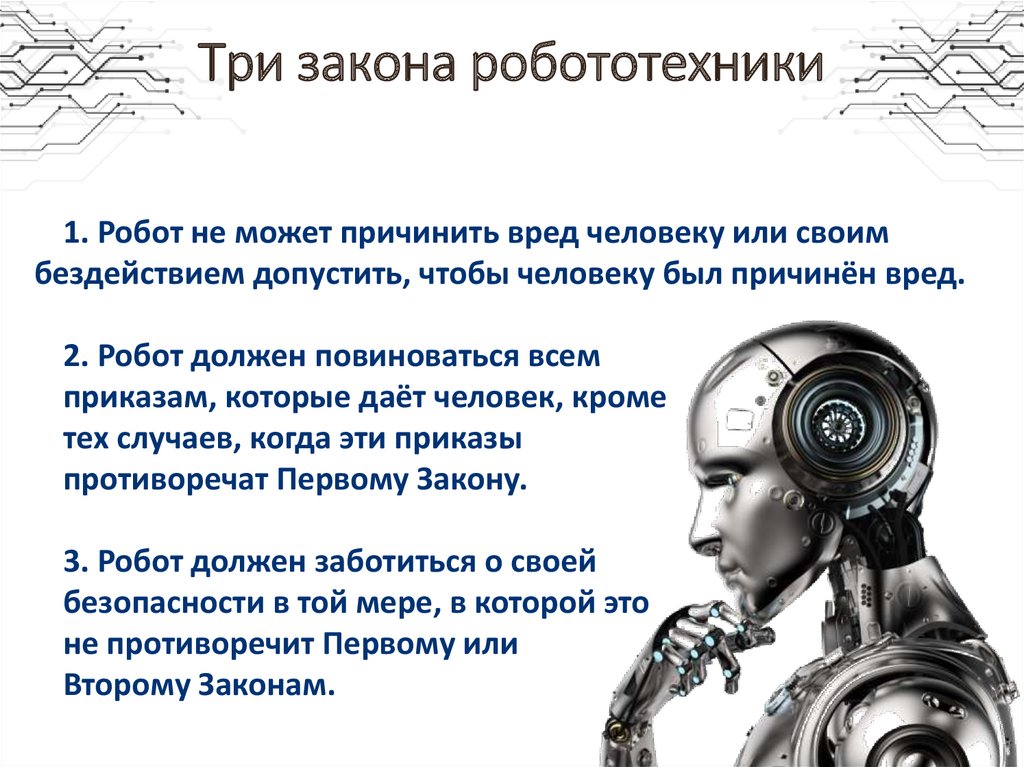 Три закона робототехники

1. Робот не может причинить вред человеку или своим бездействием допустить, чтобы человеку был причинён вред.

2. Робот должен повиноваться всем приказам, которые даёт человек, кроме тех случаев, когда эти приказы противоречат Первому Закону.

3. Робот должен заботиться о своей безопасности в той мере, в которой это не противоречит Первому или Второму Законам.